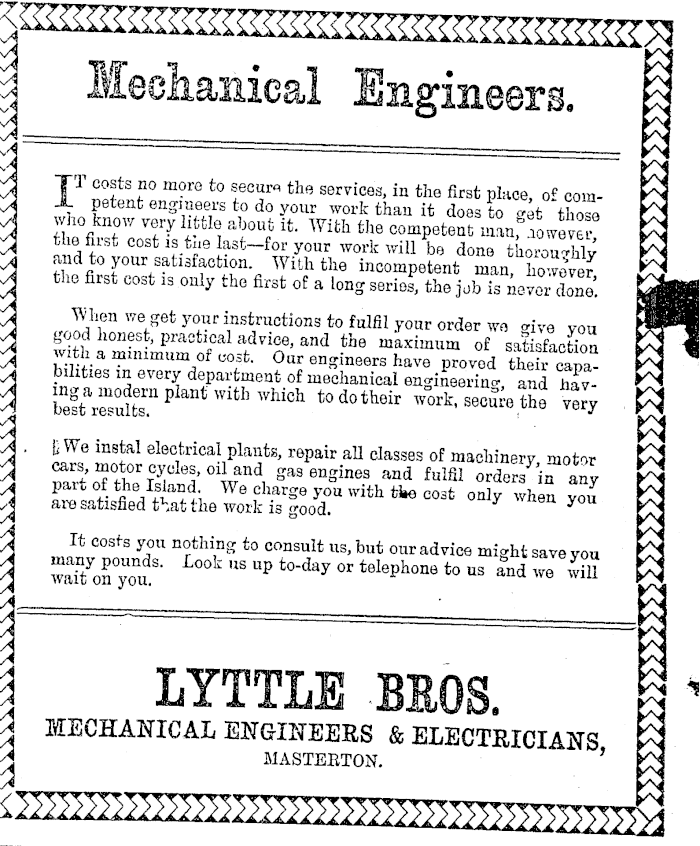 Mechanical Engineers.

IT costs no more to secure the services, in the first place, of competent engineers to do your work than it does to get those who know very little about it. With the competent man, however, the first cost is the last—for your work will be done thoroughly and to your satisfaction. With the incompetent man, however, the first cost is only the first of a long series, the job is never done.

When we get your instructions to fulfil your order we give you good honest, practical advice, and the maximum of satisfaction with a minimum of cost. Our engineers have proved their capabilities in every department of mechanical engineering, and having a modern plant with which to do their work, secure the very best results.

We instal electrical plants, repair all classes of machinery, motor cars, motor cycles, oil and gas engines and fulfil orders in any part of the Island. We charge you with the cost only when you are satisfied that the work is good.

It costs you nothing to consult us, but our advice might save you many pounds. Look us up to-day or telephone to us and we will wait on you.

LYTTLE BROS.
MECHANICAL ENGINEERS & ELECTRICIANS,
MASTERTON.